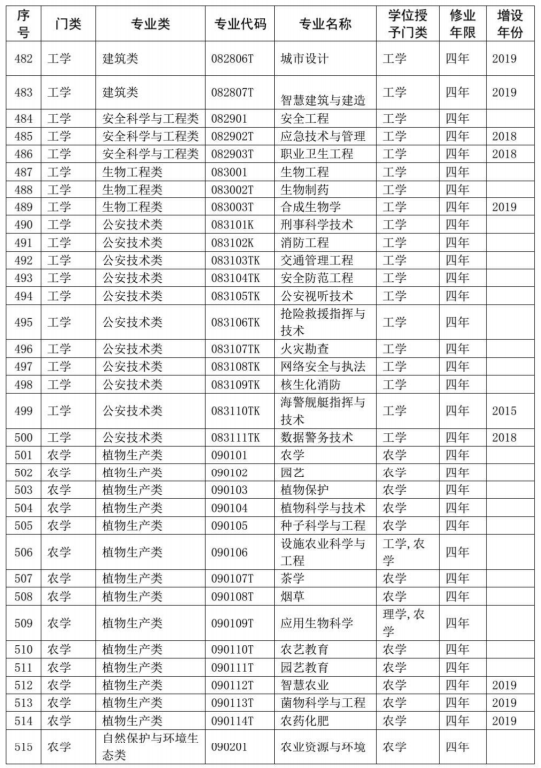 | 序号 | 门类 | 专业类 | 专业代码 | 专业名称 | 学位授予门类 | 修业年限 | 增设年份 |
|---|---|---|---|---|---|---|---|
| 482 | 工学 | 建筑类 | 082806T | 城市设计 | 工学 | 四年 | 2019 |
| 483 | 工学 | 建筑类 | 082807T | 智慧建筑与建造 | 工学 | 四年 | 2019 |
| 484 | 工学 | 安全科学与工程类 | 082901 | 安全工程 | 工学 | 四年 | |
| 485 | 工学 | 安全科学与工程类 | 082902T | 应急技术与管理 | 工学 | 四年 | 2018 |
| 486 | 工学 | 安全科学与工程类 | 082903T | 职业卫生工程 | 工学 | 四年 | 2018 |
| 487 | 工学 | 生物工程类 | 083001 | 生物工程 | 工学 | 四年 | |
| 488 | 工学 | 生物工程类 | 083002T | 生物制药 | 工学 | 四年 | |
| 489 | 工学 | 生物工程类 | 083003T | 合成生物学 | 工学 | 四年 | 2019 |
| 490 | 工学 | 公安技术类 | 083101K | 刑事科学技术 | 工学 | 四年 | |
| 491 | 工学 | 公安技术类 | 083102K | 消防工程 | 工学 | 四年 | |
| 492 | 工学 | 公安技术类 | 083103TK | 交通管理工程 | 工学 | 四年 | |
| 493 | 工学 | 公安技术类 | 083104TK | 安全防范工程 | 工学 | 四年 | |
| 494 | 工学 | 公安技术类 | 083105TK | 公安视听技术 | 工学 | 四年 | |
| 495 | 工学 | 公安技术类 | 083106TK | 抢险救援指挥与技术 | 工学 | 四年 | |
| 496 | 工学 | 公安技术类 | 083107TK | 火灾勘查 | 工学 | 四年 | |
| 497 | 工学 | 公安技术类 | 083108TK | 网络安全与执法 | 工学 | 四年 | |
| 498 | 工学 | 公安技术类 | 083109TK | 核生化消防 | 工学 | 四年 | |
| 499 | 工学 | 公安技术类 | 083110TK | 海警舰艇指挥与技术 | 工学 | 四年 | 2015 |
| 500 | 工学 | 公安技术类 | 083111TK | 数据警务技术 | 工学 | 四年 | 2018 |
| 501 | 农学 | 植物生产类 | 090101 | 农学 | 农学 | 四年 | |
| 502 | 农学 | 植物生产类 | 090102 | 园艺 | 农学 | 四年 | |
| 503 | 农学 | 植物生产类 | 090103 | 植物保护 | 农学 | 四年 | |
| 504 | 农学 | 植物生产类 | 090104 | 植物科学与技术 | 农学 | 四年 | |
| 505 | 农学 | 植物生产类 | 090105 | 种子科学与工程 | 农学 | 四年 | |
| 506 | 农学 | 植物生产类 | 090106 | 设施农业科学与工程 | 工学,农学 | 四年 | |
| 507 | 农学 | 植物生产类 | 090107T | 茶学 | 农学 | 四年 | |
| 508 | 农学 | 植物生产类 | 090108T | 烟草 | 农学 | 四年 | |
| 509 | 农学 | 植物生产类 | 090109T | 应用生物科学 | 理学,农学 | 四年 | |
| 510 | 农学 | 植物生产类 | 090110T | 农艺教育 | 农学 | 四年 | |
| 511 | 农学 | 植物生产类 | 090111T | 园艺教育 | 农学 | 四年 | |
| 512 | 农学 | 植物生产类 | 090112T | 智慧农业 | 农学 | 四年 | 2019 |
| 513 | 农学 | 植物生产类 | 090113T | 菌物科学与工程 | 农学 | 四年 | 2019 |
| 514 | 农学 | 植物生产类 | 090114T | 农药化肥 | 农学 | 四年 | 2019 |
| 515 | 农学 | 自然保护与环境生态类 | 090201 | 农业资源与环境 | 农学 | 四年 | |